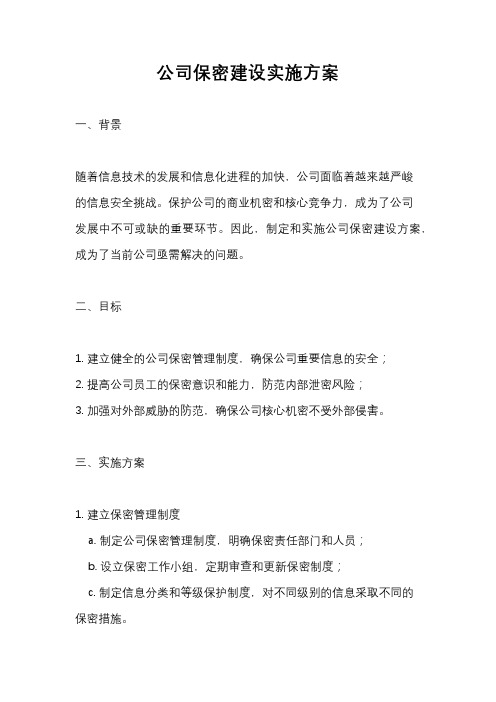 公司保密建设实施方案

一、背景

随着信息技术的发展和信息化进程的加快，公司面临着越来越严峻的信息安全挑战。保护公司的商业机密和核心竞争力，成为了公司发展中不可或缺的重要环节。因此，制定和实施公司保密建设方案，成为了当前公司亟需解决的问题。

二、目标

1. 建立健全的公司保密管理制度，确保公司重要信息的安全；

2. 提高公司员工的保密意识和能力，防范内部泄密风险；

3. 加强对外部威胁的防范，确保公司核心机密不受外部侵害。

三、实施方案

1. 建立保密管理制度

a. 制定公司保密管理制度，明确保密责任部门和人员；

b. 设立保密工作小组，定期审查和更新保密制度；

c. 制定信息分类和等级保护制度，对不同级别的信息采取不同的保密措施。